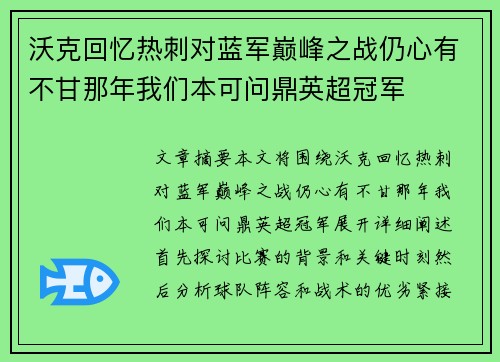 沃克回忆热刺对蓝军巅峰之战仍心有不甘那年我们本可问鼎英超冠军

文章摘要本文将围绕沃克回忆热刺对蓝军巅峰之战仍心有不甘那年我们本可问鼎英超冠军展开详细阐述首先探讨比赛的背景和关键时刻然后分析球队阵容和战术的优劣紧接